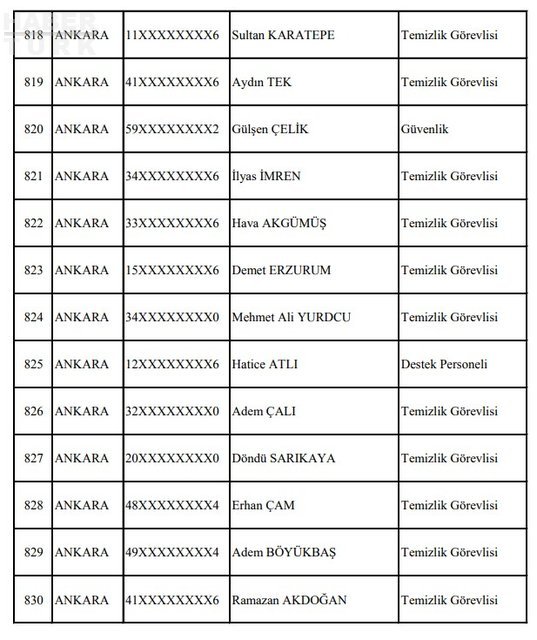 HABER TÜRK

| 818 | ANKARA | 11XXXXXXXX6 | Sultan KARATEPE | Temizlik Görevlisi |
|---|---|---|---|---|
| 819 | ANKARA | 41XXXXXXXX6 | Aydın TEK | Temizlik Görevlisi |
| 820 | ANKARA | 59XXXXXXXX2 | Gülşen ÇELİK | Güvenlik |
| 821 | ANKARA | 34XXXXXXXX6 | İlyas İMREN | Temizlik Görevlisi |
| 822 | ANKARA | 33XXXXXXXX6 | Hava AKGÜMÜŞ | Temizlik Görevlisi |
| 823 | ANKARA | 15XXXXXXXX6 | Demet ERZURUM | Temizlik Görevlisi |
| 824 | ANKARA | 34XXXXXXXX0 | Mehmet Ali YURDCU | Temizlik Görevlisi |
| 825 | ANKARA | 12XXXXXXXX6 | Hatice ATLI | Destek Personeli |
| 826 | ANKARA | 32XXXXXXXX0 | Adem ÇALI | Temizlik Görevlisi |
| 827 | ANKARA | 20XXXXXXXX0 | Döndü SARIKAYA | Temizlik Görevlisi |
| 828 | ANKARA | 48XXXXXXXX4 | Erhan ÇAM | Temizlik Görevlisi |
| 829 | ANKARA | 49XXXXXXXX4 | Adem BÖYÜKBAŞ | Temizlik Görevlisi |
| 830 | ANKARA | 41XXXXXXXX6 | Ramazan AKDOĞAN | Temizlik Görevlisi |